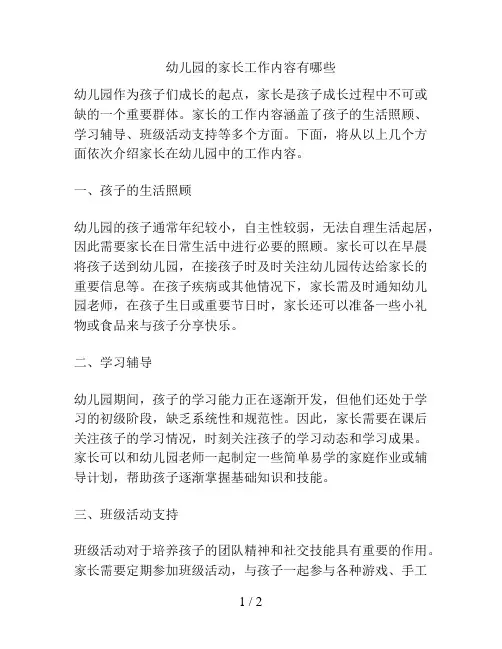 幼儿园的家长工作内容有哪些

幼儿园作为孩子们成长的起点，家长是孩子成长过程中不可或缺的一个重要群体。家长的工作内容涵盖了孩子的生活照顾、学习辅导、班级活动支持等多个方面。下面，将从以上几个方面依次介绍家长在幼儿园中的工作内容。

一、孩子的生活照顾

幼儿园的孩子通常年纪较小，自主性较弱，无法自理生活起居，因此需要家长在日常生活中进行必要的照顾。家长可以在早晨将孩子送到幼儿园，在接孩子时及时关注幼儿园传达给家长的重要信息等。在孩子疾病或其他情况下，家长需及时通知幼儿园老师，在孩子生日或重要节日时，家长还可以准备一些小礼物或食品来与孩子分享快乐。

二、学习辅导

幼儿园期间，孩子的学习能力正在逐渐开发，但他们还处于学习的初级阶段，缺乏系统性和规范性。因此，家长需要在课后关注孩子的学习情况，时刻关注孩子的学习动态和学习成果。家长可以和幼儿园老师一起制定一些简单易学的家庭作业或辅导计划，帮助孩子逐渐掌握基础知识和技能。

三、班级活动支持

班级活动对于培养孩子的团队精神和社交技能具有重要的作用。家长需要定期参加班级活动，与孩子一起参与各种游戏、手工

1 / 2